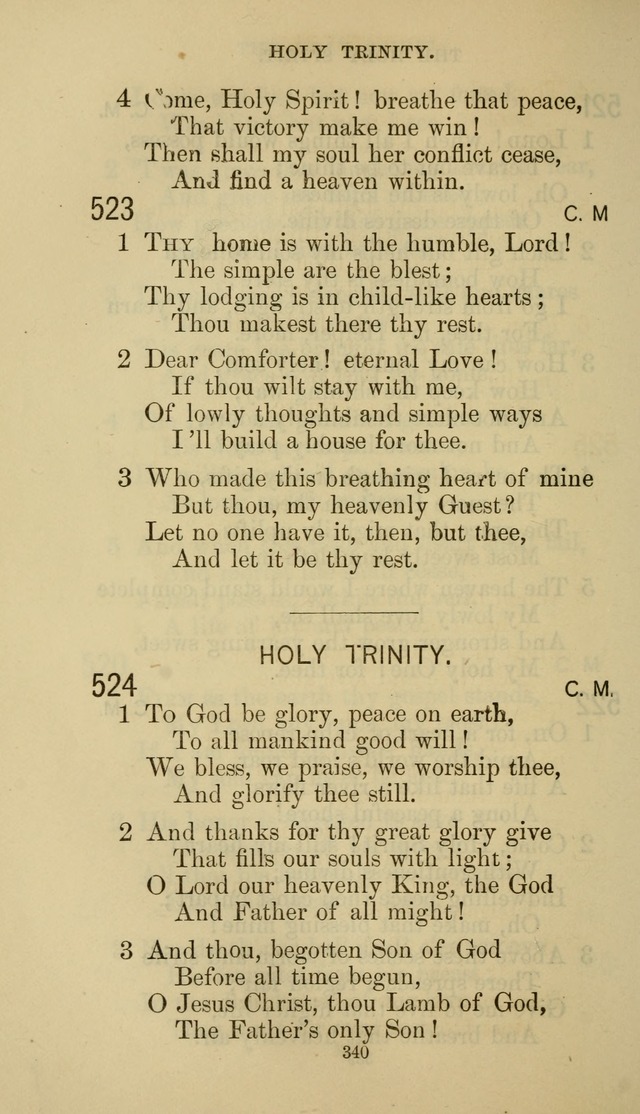 HOLY TRINITY.

4 Come, Holy Spirit! breathe that peace,
That victory make me win!
Then shall my soul her conflict cease,
And find a heaven within.

523 C. M

1 Thy home is with the humble, Lord!
The simple are the blest;
Thy lodging is in child-like hearts;
Thou makest there thy rest.

2 Dear Comforter! eternal Love!
If thou wilt stay with me,
Of lowly thoughts and simple ways
I'll build a house for thee.

3 Who made this breathing heart of mine
But thou, my heavenly Guest?
Let no one have it, then, but thee,
And let it be thy rest.

HOLY TRINITY.

524 C. M.

1 To God be glory, peace on earth,
To all mankind good will!
We bless, we praise, we worship thee,
And glorify thee still.

2 And thanks for thy great glory give
That fills our souls with light;
O Lord our heavenly King, the God
And Father of all might!

3 And thou, begotten Son of God
Before all time begun,
O Jesus Christ, thou Lamb of God,
The Father's only Son!

340